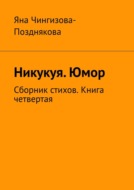 Яна Чингизова-Позднякова

Никукуя. Юмор

Сборник стихов. Книга четвертая